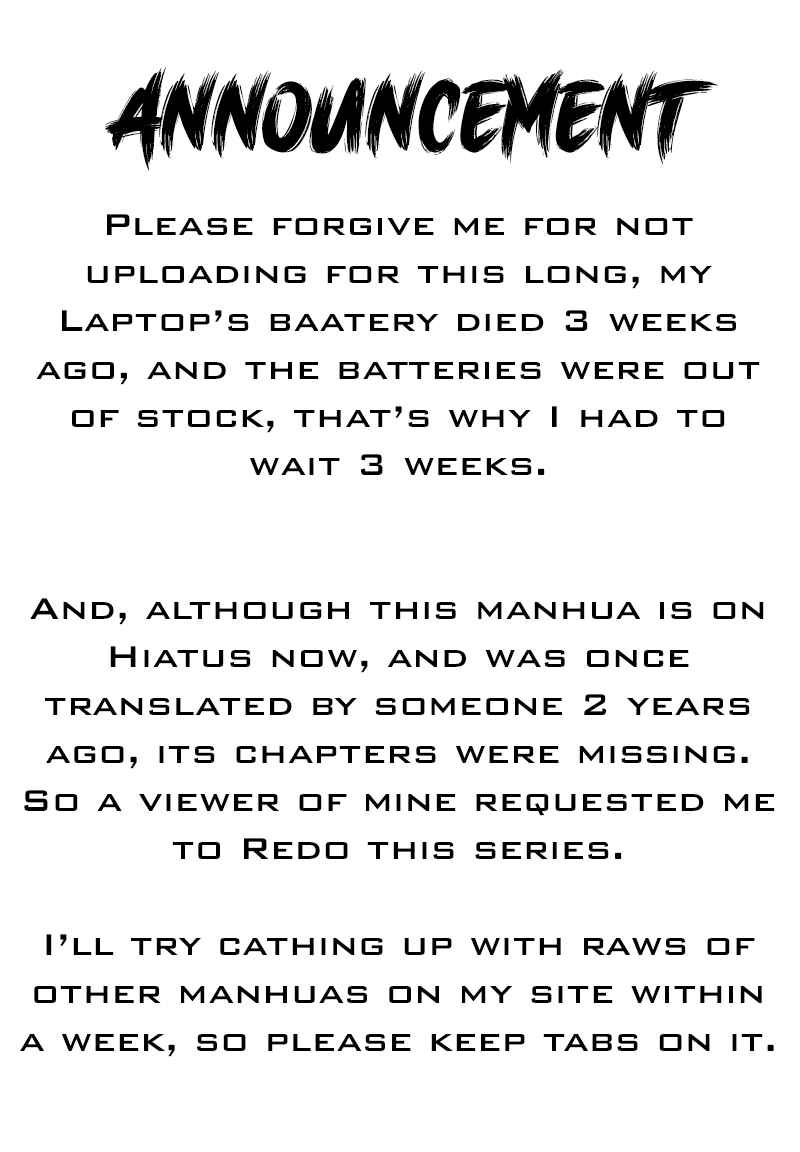 ANNOUNCEMENT

Please forgive me for not uploading for this long, my Laptop's baatery died 3 weeks ago, and the batteries were out of stock, that's why I had to wait 3 weeks.

And, although this manhua is on Hiatus now, and was once translated by someone 2 years ago, its chapters were missing. So a viewer of mine requested me to Redo this series.

I'll try cathing up with raws of other manhuas on my site within a week, so please keep tabs on it.